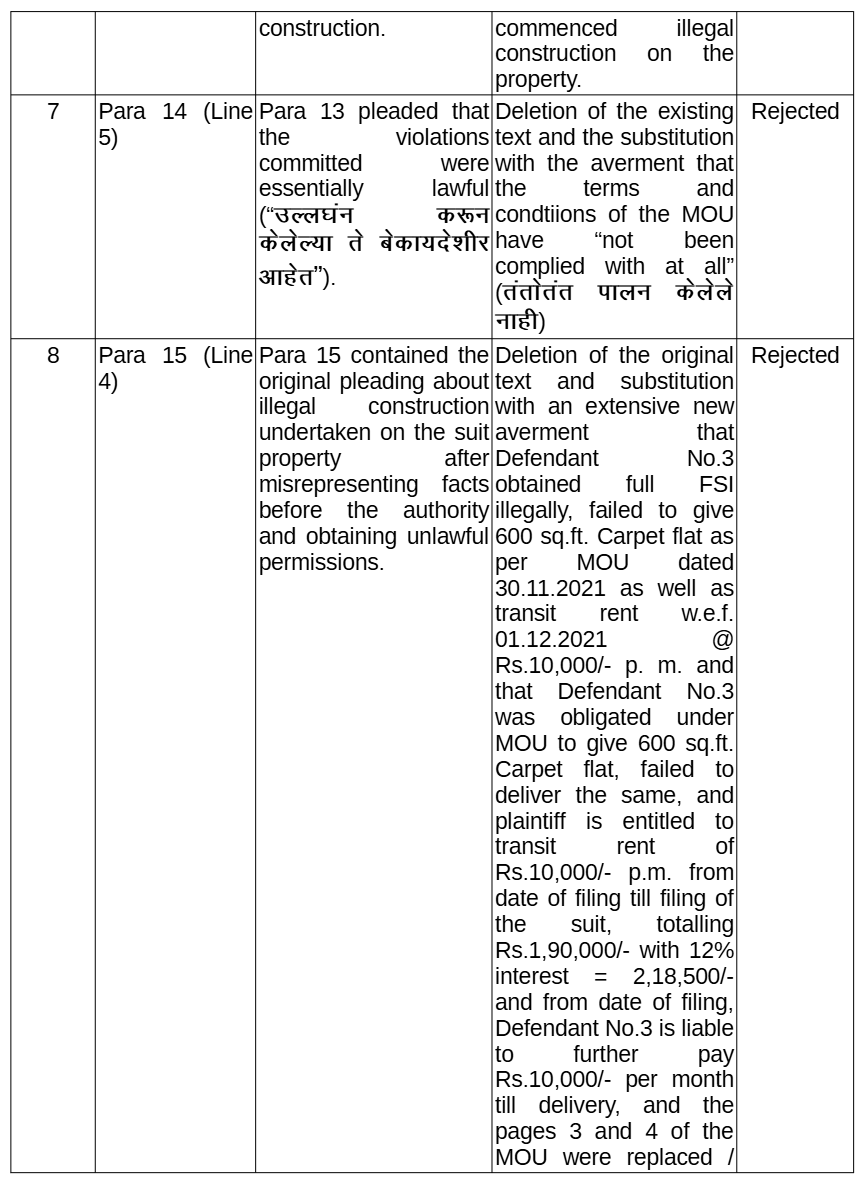 |  |  | construction. | commenced illegal construction on the property. |  |
|---|---|---|---|---|
| 7 | Para 14 (Line 5) | Para 13 pleaded that the violations committed were essentially lawful ("उल्लघंन करून केलेल्या ते बेकायदेशीर आहेत"). | Deletion of the existing text and the substitution with the averment that the terms and condtiions of the MOU have "not been complied with at all" (तंतोतंत पालन केलेले नाही) | Rejected |
| 8 | Para 15 (Line 4) | Para 15 contained the original pleading about illegal construction undertaken on the suit property after misrepresenting facts before the authority and obtaining unlawful permissions. | Deletion of the original text and substitution with an extensive new averment that Defendant No.3 obtained full FSI illegally, failed to give 600 sq.ft. Carpet flat as per MOU dated 30.11.2021 as well as transit rent w.e.f. 01.12.2021 @ Rs.10,000/- p. m. and that Defendant No.3 was obligated under MOU to give 600 sq.ft. Carpet flat, failed to deliver the same, and plaintiff is entitled to transit rent of Rs.10,000/- p.m. from date of filing till filing of the suit, totalling Rs.1,90,000/- with 12% interest = 2,18,500/- and from date of filing, Defendant No.3 is liable to further pay Rs.10,000/- per month till delivery, and the pages 3 and 4 of the MOU were replaced / | Rejected |